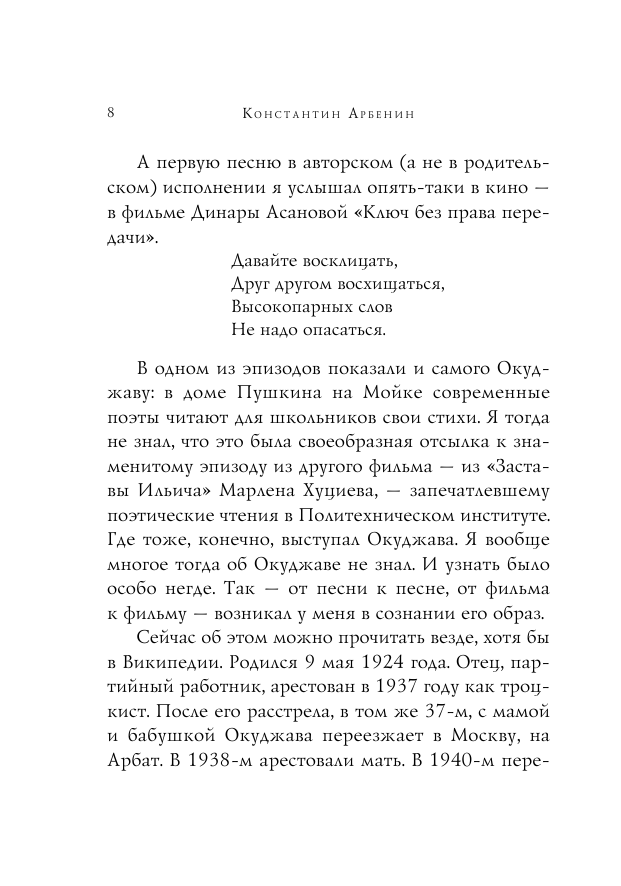 8 Константин Арбенин

А первую песню в авторском (а не в родительском) исполнении я услышал опять-таки в кино — в фильме Динары Асановой «Ключ без права передачи».

Давайте восклицать,
Друг другом восхищаться,
Высокопарных слов
Не надо опасаться.

В одном из эпизодов показали и самого Окуджаву: в доме Пушкина на Мойке современные поэты читают для школьников свои стихи. Я тогда не знал, что это была своеобразная отсылка к знаменитому эпизоду из другого фильма — из «Заставы Ильича» Марлена Хуциева, — запечатлевшему поэтические чтения в Политехническом институте. Где тоже, конечно, выступал Окуджава. Я вообще многое тогда об Окуджаве не знал. И узнать было особо негде. Так — от песни к песне, от фильма к фильму — возникал у меня в сознании его образ.

Сейчас об этом можно прочитать везде, хотя бы в Википедии. Родился 9 мая 1924 года. Отец, партийный работник, арестован в 1937 году как троцкист. После его расстрела, в том же 37-м, с мамой и бабушкой Окуджава переезжает в Москву, на Арбат. В 1938-м арестовали мать. В 1940-м пере-